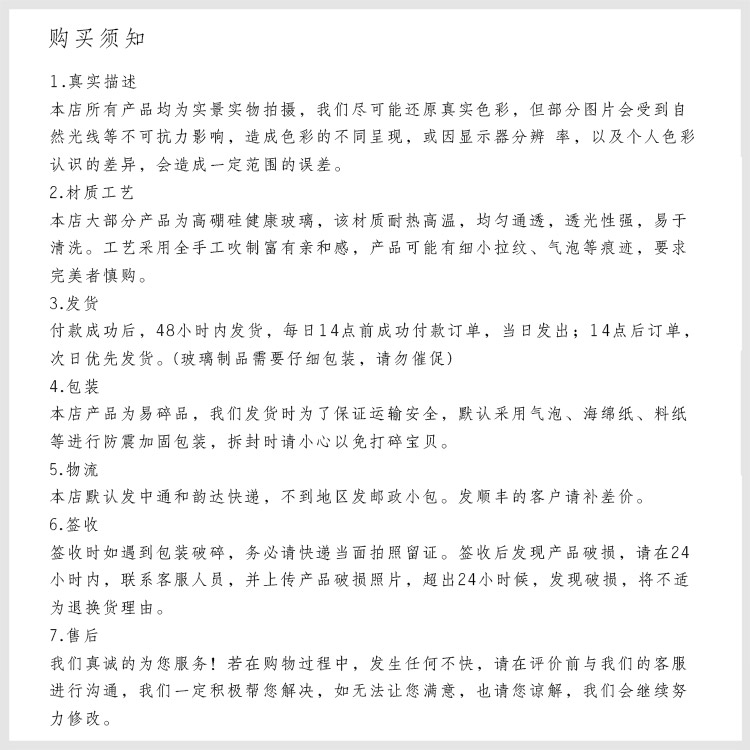 购买须知

1.真实描述
本店所有产品均为实景实物拍摄，我们尽可能还原真实色彩，但部分图片会受到自然光线等不可抗力影响，造成色彩的不同呈现，或因显示器分辨 率，以及个人色彩认识的差异，会造成一定范围的误差。

2.材质工艺
本店大部分产品为高硼硅健康玻璃，该材质耐热高温，均匀通透，透光性强，易于清洗。工艺采用全手工吹制富有亲和感，产品可能有细小拉纹、气泡等痕迹，要求完美者慎购。

3.发货
付款成功后，48小时内发货，每日14点前成功付款订单，当日发出；14点后订单，次日优先发货。(玻璃制品需要仔细包装，请勿催促)

4.包装
本店产品为易碎品，我们发货时为了保证运输安全，默认采用气泡、海绵纸、料纸等进行防震加固包装，拆封时请小心以免打碎宝贝。

5.物流
本店默认发中通和韵达快递，不到地区发邮政小包。发顺丰的客户请补差价。

6.签收
签收时如遇到包装破碎，务必请快递当面拍照留证。签收后发现产品破损，请在24小时内，联系客服人员，并上传产品破损照片，超出24小时候，发现破损，将不适为退换货理由。

7.售后
我们真诚的为您服务！若在购物过程中，发生任何不快，请在评价前与我们的客服进行沟通，我们一定积极帮您解决，如无法让您满意，也请您谅解，我们会继续努力修改。